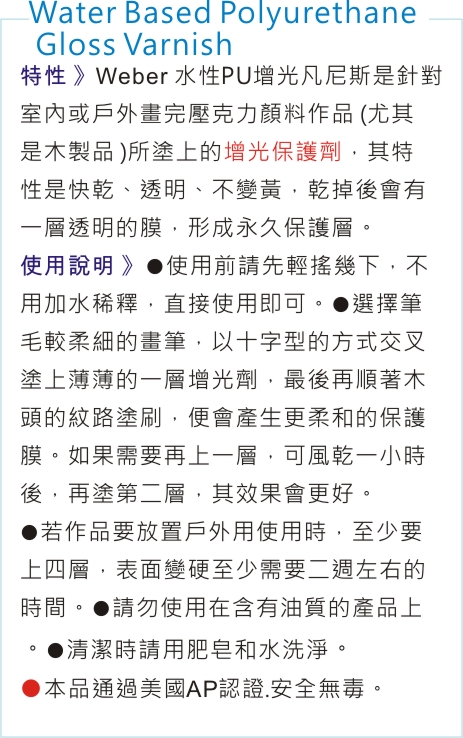 Water Based Polyurethane Gloss Varnish

特性 》Weber 水性PU增光凡尼斯是針對室內或戶外畫完壓克力顏料作品 (尤其是木製品 )所塗上的增光保護劑，其特性是快乾、透明、不變黃，乾掉後會有一層透明的膜，形成永久保護層。

使用說明 》●使用前請先輕搖幾下，不用加水稀釋，直接使用即可。●選擇筆毛較柔細的畫筆，以十字型的方式交叉塗上薄薄的一層增光劑，最後再順著木頭的紋路塗刷，便會產生更柔和的保護膜。如果需要再上一層，可風乾一小時後，再塗第二層，其效果會更好。

●若作品要放置戶外用使用時，至少要上四層，表面變硬至少需要二週左右的時間。●請勿使用在含有油質的產品上。●清潔時請用肥皂和水洗淨。

●本品通過美國AP認證.安全無毒。